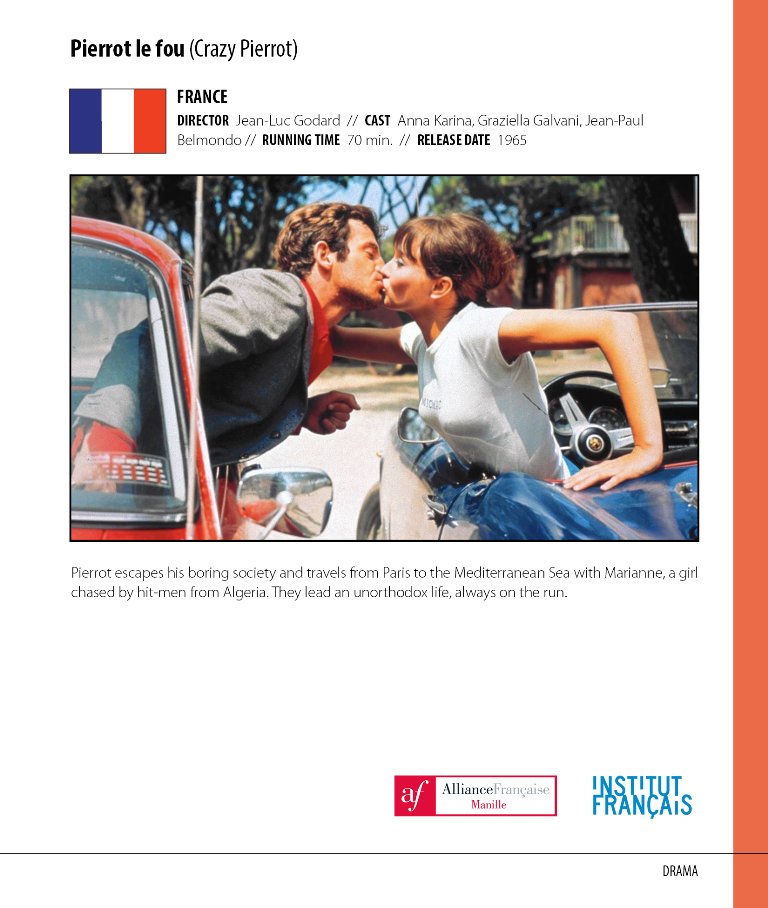 **Pierrot le fou** (Crazy Pierrot)

**FRANCE**
**DIRECTOR** Jean-Luc Godard // **CAST** Anna Karina, Graziella Galvani, Jean-Paul Belmondo // **RUNNING TIME** 70 min. // **RELEASE DATE** 1965

Pierrot escapes his boring society and travels from Paris to the Mediterranean Sea with Marianne, a girl chased by hit-men from Algeria. They lead an unorthodox life, always on the run.

af AllianceFrançaise Manille

INSTITUT FRANÇAIS

DRAMA